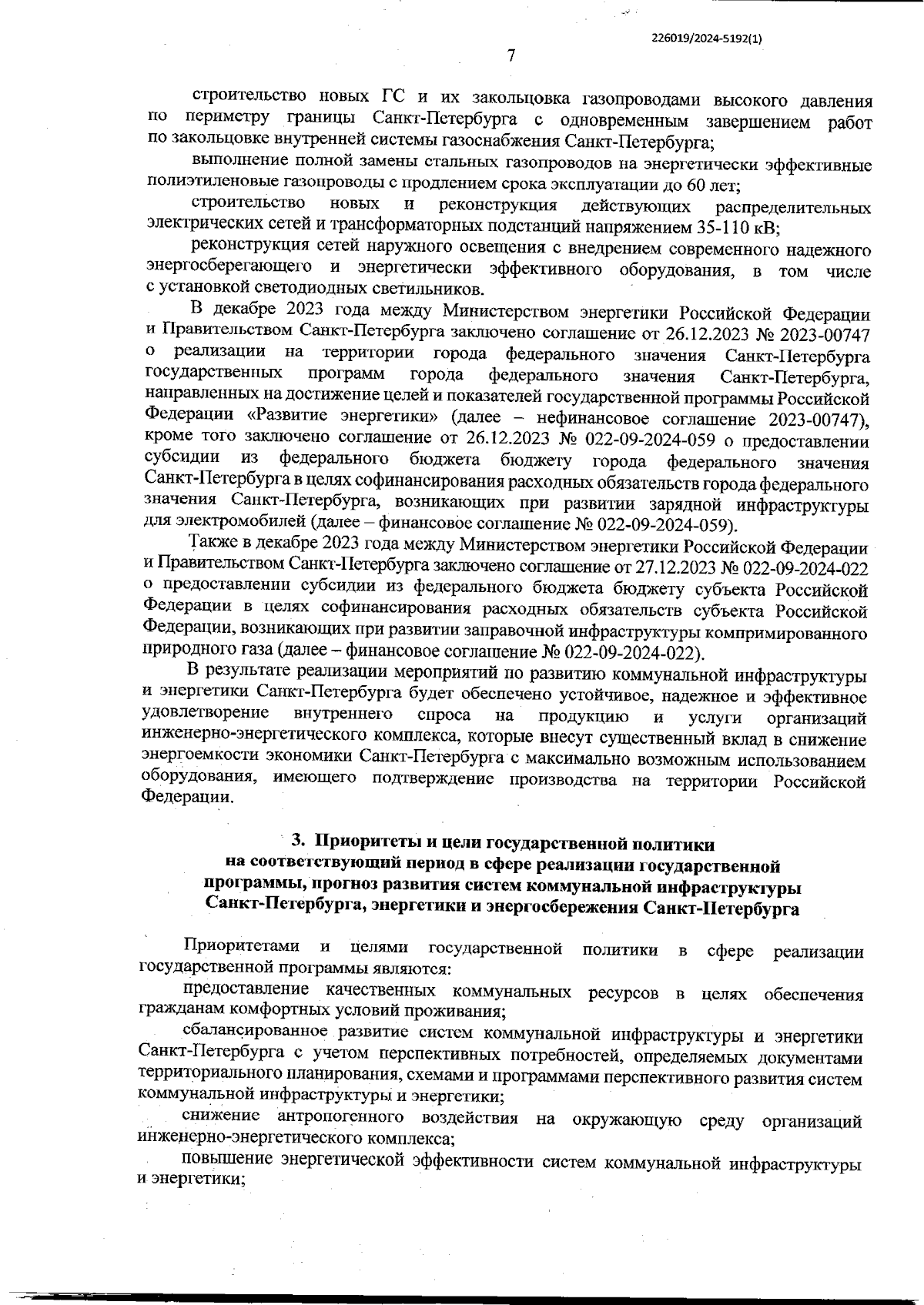 226019/2024-5192(1)

7

строительство новых ГС и их закольцовка газопроводами высокого давления по периметру границы Санкт-Петербурга с одновременным завершением работ по закольцовке внутренней системы газоснабжения Санкт-Петербурга;

выполнение полной замены стальных газопроводов на энергетически эффективные полиэтиленовые газопроводы с продлением срока эксплуатации до 60 лет;

строительство новых и реконструкция действующих распределительных электрических сетей и трансформаторных подстанций напряжением 35-110 кВ;

реконструкция сетей наружного освещения с внедрением современного надежного энергосберегающего и энергетически эффективного оборудования, в том числе с установкой светодиодных светильников.

В декабре 2023 года между Министерством энергетики Российской Федерации и Правительством Санкт-Петербурга заключено соглашение от 26.12.2023 № 2023-00747 о реализации на территории города федерального значения Санкт-Петербурга государственных программ города федерального значения Санкт-Петербурга, направленных на достижение целей и показателей государственной программы Российской Федерации «Развитие энергетики» (далее – нефинансовое соглашение 2023-00747), кроме того заключено соглашение от 26.12.2023 № 022-09-2024-059 о предоставлении субсидии из федерального бюджета бюджету города федерального значения Санкт-Петербурга в целях софинансирования расходных обязательств города федерального значения Санкт-Петербурга, возникающих при развитии зарядной инфраструктуры для электромобилей (далее – финансовое соглашение № 022-09-2024-059).

Также в декабре 2023 года между Министерством энергетики Российской Федерации и Правительством Санкт-Петербурга заключено соглашение от 27.12.2023 № 022-09-2024-022 о предоставлении субсидии из федерального бюджета бюджету субъекта Российской Федерации в целях софинансирования расходных обязательств субъекта Российской Федерации, возникающих при развитии заправочной инфраструктуры компримированного природного газа (далее – финансовое соглашение № 022-09-2024-022).

В результате реализации мероприятий по развитию коммунальной инфраструктуры и энергетики Санкт-Петербурга будет обеспечено устойчивое, надежное и эффективное удовлетворение внутреннего спроса на продукцию и услуги организаций инженерно-энергетического комплекса, которые внесут существенный вклад в снижение энергоемкости экономики Санкт-Петербурга с максимально возможным использованием оборудования, имеющего подтверждение производства на территории Российской Федерации.

3. Приоритеты и цели государственной политики на соответствующий период в сфере реализации государственной программы, прогноз развития систем коммунальной инфраструктуры Санкт-Петербурга, энергетики и энергосбережения Санкт-Петербурга

Приоритетами и целями государственной политики в сфере реализации государственной программы являются:

предоставление качественных коммунальных ресурсов в целях обеспечения гражданам комфортных условий проживания;

сбалансированное развитие систем коммунальной инфраструктуры и энергетики Санкт-Петербурга с учетом перспективных потребностей, определяемых документами территориального планирования, схемами и программами перспективного развития систем коммунальной инфраструктуры и энергетики;

снижение антропогенного воздействия на окружающую среду организаций инженерно-энергетического комплекса;

повышение энергетической эффективности систем коммунальной инфраструктуры и энергетики;